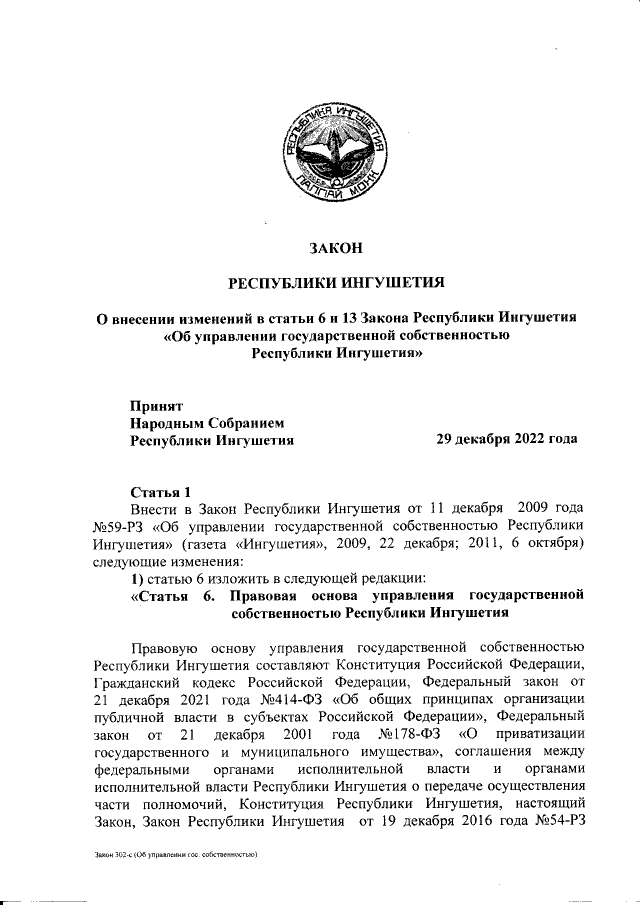 РЕСПУБЛИКА ИНГУШЕТИЯ
ГIАЛГIАЙ МОХК

ЗАКОН

РЕСПУБЛИКИ ИНГУШЕТИЯ

О внесении изменений в статьи 6 и 13 Закона Республики Ингушетия «Об управлении государственной собственностью Республики Ингушетия»

Принят
Народным Собранием
Республики Ингушетия

29 декабря 2022 года

Статья 1
Внести в Закон Республики Ингушетия от 11 декабря 2009 года №59-РЗ «Об управлении государственной собственностью Республики Ингушетия» (газета «Ингушетия», 2009, 22 декабря; 2011, 6 октября) следующие изменения:
1) статью 6 изложить в следующей редакции:
«Статья 6. Правовая основа управления государственной собственностью Республики Ингушетия

Правовую основу управления государственной собственностью Республики Ингушетия составляют Конституция Российской Федерации, Гражданский кодекс Российской Федерации, Федеральный закон от 21 декабря 2021 года №414-ФЗ «Об общих принципах организации публичной власти в субъектах Российской Федерации», Федеральный закон от 21 декабря 2001 года №178-ФЗ «О приватизации государственного и муниципального имущества», соглашения между федеральными органами исполнительной власти и органами исполнительной власти Республики Ингушетия о передаче осуществления части полномочий, Конституция Республики Ингушетия, настоящий Закон, Закон Республики Ингушетия от 19 декабря 2016 года №54-РЗ

Закон 302-с (Об управлении гос. собственностью)